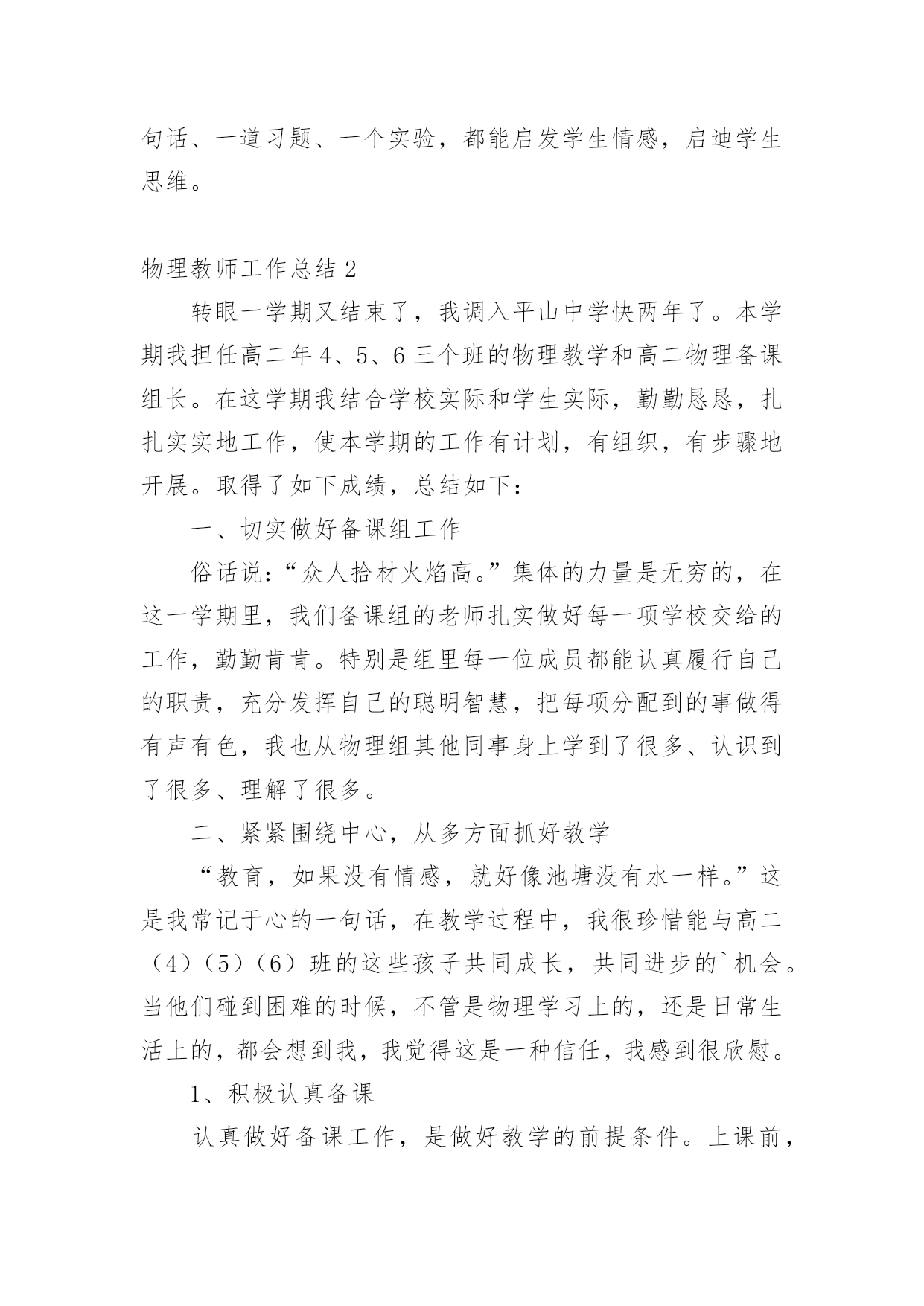 句话、一道习题、一个实验，都能启发学生情感，启迪学生思维。

物理教师工作总结 2

转眼一学期又结束了，我调入平山中学快两年了。本学期我担任高二年 4、5、6 三个班的物理教学和高二物理备课组长。在这学期我结合学校实际和学生实际，勤勤恳恳，扎扎实实地工作，使本学期的工作有计划，有组织，有步骤地开展。取得了如下成绩，总结如下：

一、切实做好备课组工作

俗话说：“众人拾材火焰高。”集体的力量是无穷的，在这一学期里，我们备课组的老师扎实做好每一项学校交给的工作，勤勤肯肯。特别是组里每一位成员都能认真履行自己的职责，充分发挥自己的聪明智慧，把每项分配到的事做得有声有色，我也从物理组其他同事身上学到了很多、认识到了很多、理解了很多。

二、紧紧围绕中心，从多方面抓好教学

“教育，如果没有情感，就好像池塘没有水一样。”这是我常记于心的一句话，在教学过程中，我很珍惜能与高二（4）（5）（6）班的这些孩子共同成长，共同进步的`机会。当他们碰到困难的时候，不管是物理学习上的，还是日常生活上的，都会想到我，我觉得这是一种信任，我感到很欣慰。

1、积极认真备课

认真做好备课工作，是做好教学的前提条件。上课前，